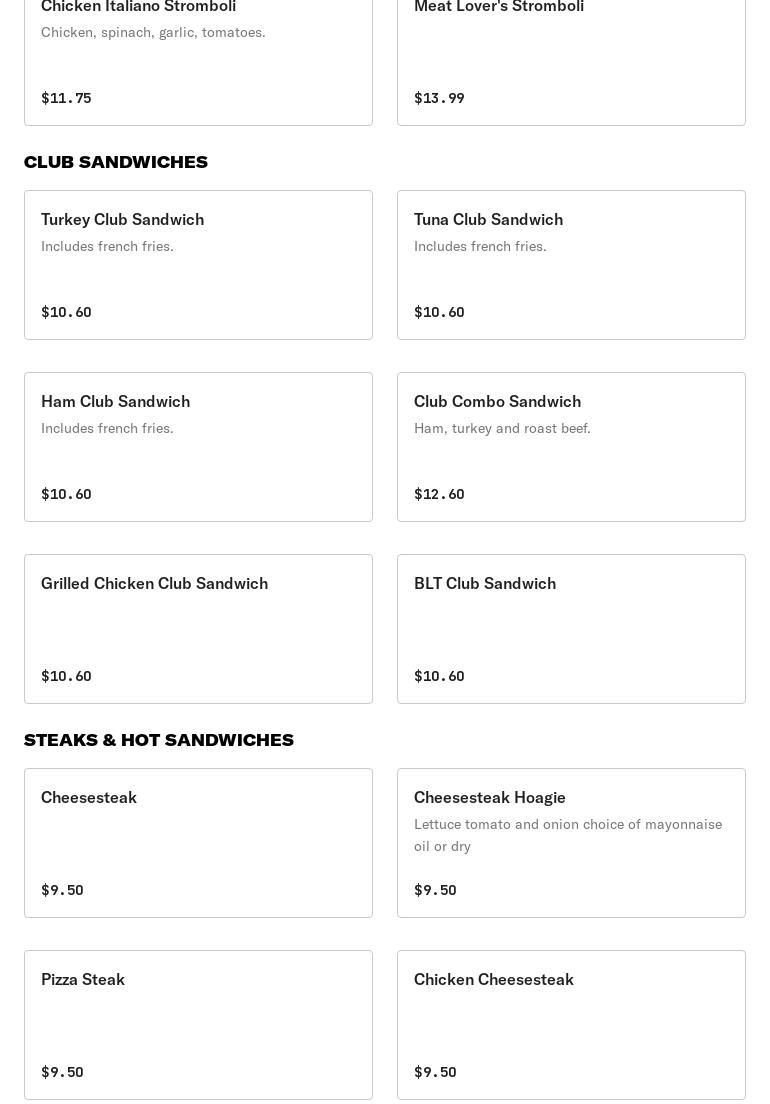 Chicken Italiano Stromboli
Chicken, spinach, garlic, tomatoes.

$11.75

Meat Lover's Stromboli

$13.99

CLUB SANDWICHES

Turkey Club Sandwich
Includes french fries.

$10.60

Tuna Club Sandwich
Includes french fries.

$10.60

Ham Club Sandwich
Includes french fries.

$10.60

Club Combo Sandwich
Ham, turkey and roast beef.

$12.60

Grilled Chicken Club Sandwich

$10.60

BLT Club Sandwich

$10.60

STEAKS & HOT SANDWICHES

Cheesesteak

$9.50

Cheesesteak Hoagie
Lettuce tomato and onion choice of mayonnaise oil or dry

$9.50

Pizza Steak

$9.50

Chicken Cheesesteak

$9.50